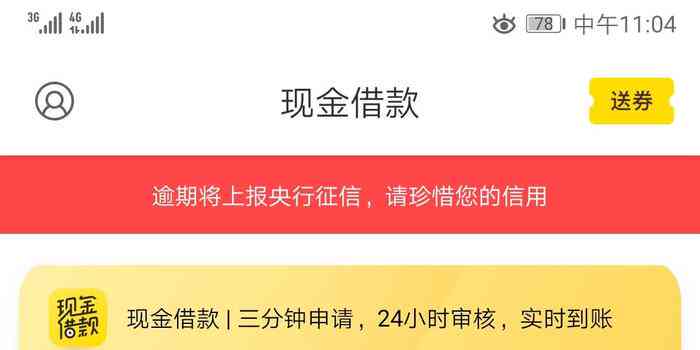 3G 4G 78 中午11:04

现金借款

送券

逾期将上报央行征信，请珍惜您的信用

现金借款

现金借款 | 三分钟申请，24小时审核，实时到账